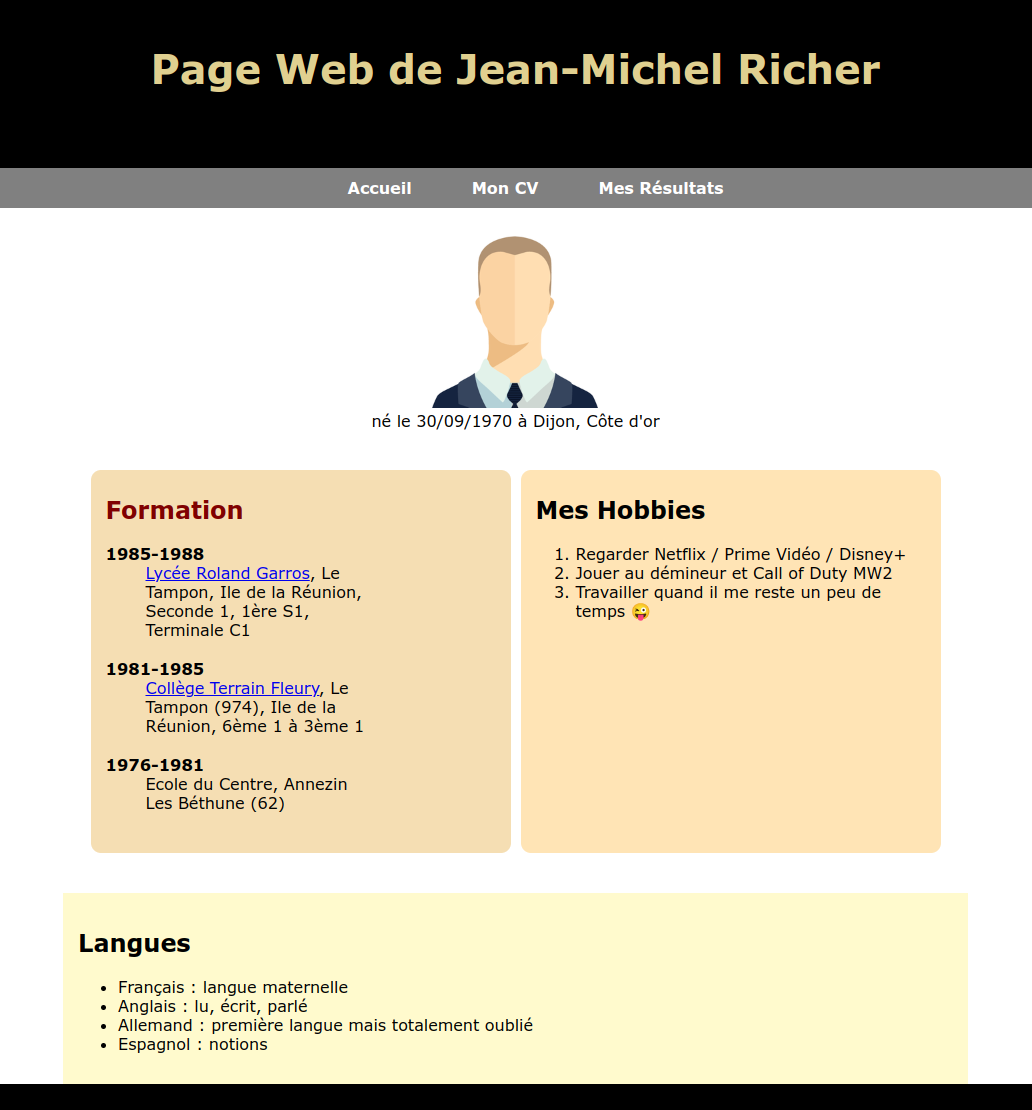 Page Web de Jean-Michel Richer

Accueil Mon CV Mes Résultats

né le 30/09/1970 à Dijon, Côte d'or

Formation

1985-1988
Lycée Roland Garros, Le Tampon, Ile de la Réunion, Seconde 1, 1ère S1, Terminale C1

1981-1985
Collège Terrain Fleury, Le Tampon (974), Ile de la Réunion, 6ème 1 à 3ème 1

1976-1981
Ecole du Centre, Annezin Les Béthune (62)

Mes Hobbies

1. Regarder Netflix / Prime Vidéo / Disney+
2. Jouer au démineur et Call of Duty MW2
3. Travailler quand il me reste un peu de temps 😜

Langues

- Français : langue maternelle
- Anglais : lu, écrit, parlé
- Allemand : première langue mais totalement oublié
- Espagnol : notions